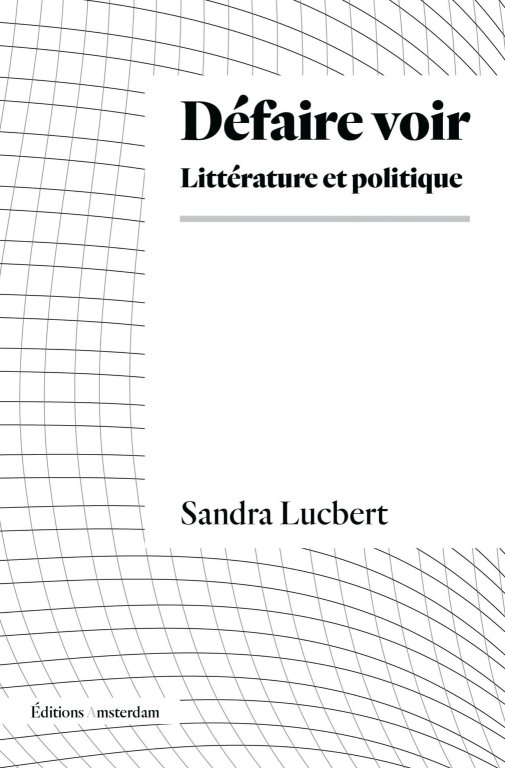 Défaire voir

Littérature et politique

Sandra Lucbert

Éditions Amsterdam